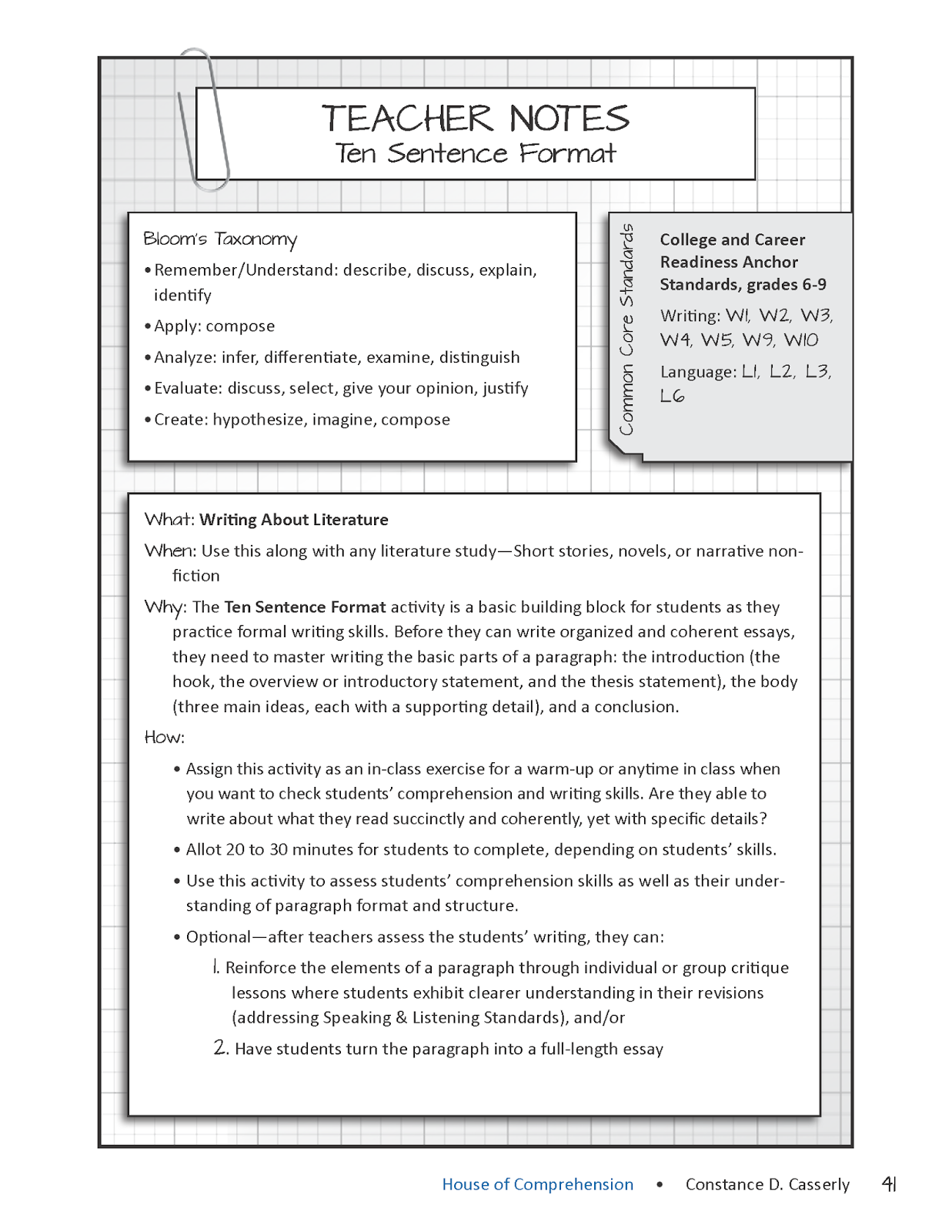 TEACHER NOTES
Ten Sentence Format

Bloom's Taxonomy
• Remember/Understand: describe, discuss, explain, identify
• Apply: compose
• Analyze: infer, differentiate, examine, distinguish
• Evaluate: discuss, select, give your opinion, justify
• Create: hypothesize, imagine, compose

Common Core Standards

College and Career Readiness Anchor Standards, grades 6-9

Writing: W1, W2, W3, W4, W5, W9, W10

Language: L1, L2, L3, L6

What: Writing About Literature

When: Use this along with any literature study—Short stories, novels, or narrative nonfiction

Why: The Ten Sentence Format activity is a basic building block for students as they practice formal writing skills. Before they can write organized and coherent essays, they need to master writing the basic parts of a paragraph: the introduction (the hook, the overview or introductory statement, and the thesis statement), the body (three main ideas, each with a supporting detail), and a conclusion.

How:

• Assign this activity as an in-class exercise for a warm-up or anytime in class when you want to check students' comprehension and writing skills. Are they able to write about what they read succinctly and coherently, yet with specific details?

• Allot 20 to 30 minutes for students to complete, depending on students' skills.

• Use this activity to assess students' comprehension skills as well as their understanding of paragraph format and structure.

• Optional—after teachers assess the students' writing, they can:

1. Reinforce the elements of a paragraph through individual or group critique lessons where students exhibit clearer understanding in their revisions (addressing Speaking & Listening Standards), and/or

2. Have students turn the paragraph into a full-length essay

House of Comprehension • Constance D. Casserly 41